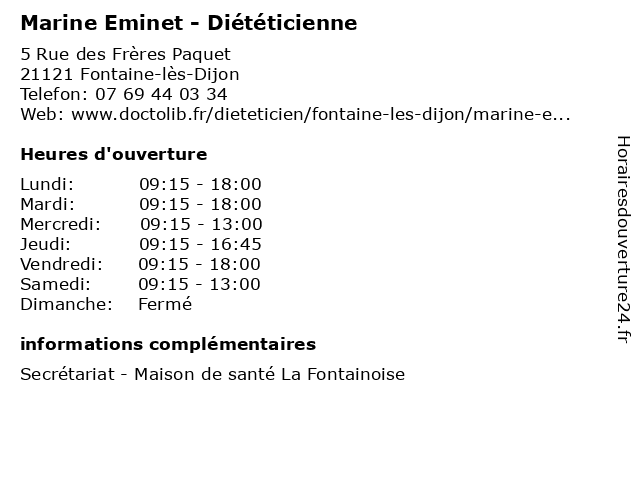 Marine Eminet - Diététicienne

5 Rue des Frères Paquet
21121 Fontaine-lès-Dijon
Telefon: 07 69 44 03 34
Web: www.doctolib.fr/dieteticien/fontaine-les-dijon/marine-e...

Heures d'ouverture

Lundi: 09:15 - 18:00
Mardi: 09:15 - 18:00
Mercredi: 09:15 - 13:00
Jeudi: 09:15 - 16:45
Vendredi: 09:15 - 18:00
Samedi: 09:15 - 13:00
Dimanche: Fermé

informations complémentaires

Secrétariat - Maison de santé La Fontainoise

Horairesdouverture24.fr